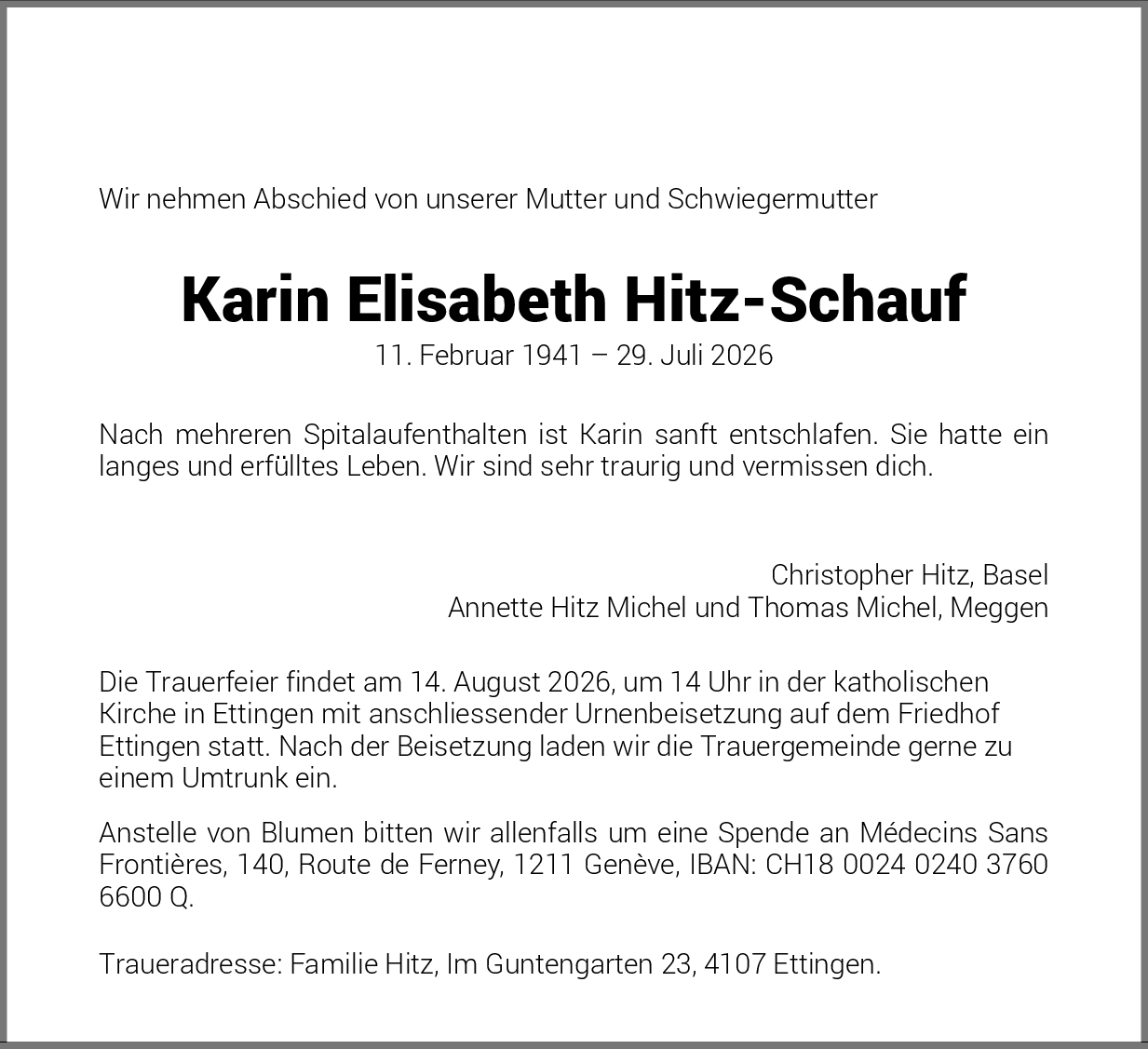 Wir nehmen Abschied von unserer Mutter und Schwiegermutter

Karin Elisabeth Hitz-Schauf
11. Februar 1941 – 29. Juli 2026

Nach mehreren Spitalaufenthalten ist Karin sanft entschlafen. Sie hatte ein langes und erfülltes Leben. Wir sind sehr traurig und vermissen dich.

Christopher Hitz, Basel
Annette Hitz Michel und Thomas Michel, Meggen

Die Trauerfeier findet am 14. August 2026, um 14 Uhr in der katholischen Kirche in Ettingen mit anschliessender Urnenbeisetzung auf dem Friedhof Ettingen statt. Nach der Beisetzung laden wir die Trauergemeinde gerne zu einem Umtrunk ein.

Anstelle von Blumen bitten wir allenfalls um eine Spende an Médecins Sans Frontières, 140, Route de Ferney, 1211 Genève, IBAN: CH18 0024 0240 3760 6600 Q.

Traueradresse: Familie Hitz, Im Guntengarten 23, 4107 Ettingen.